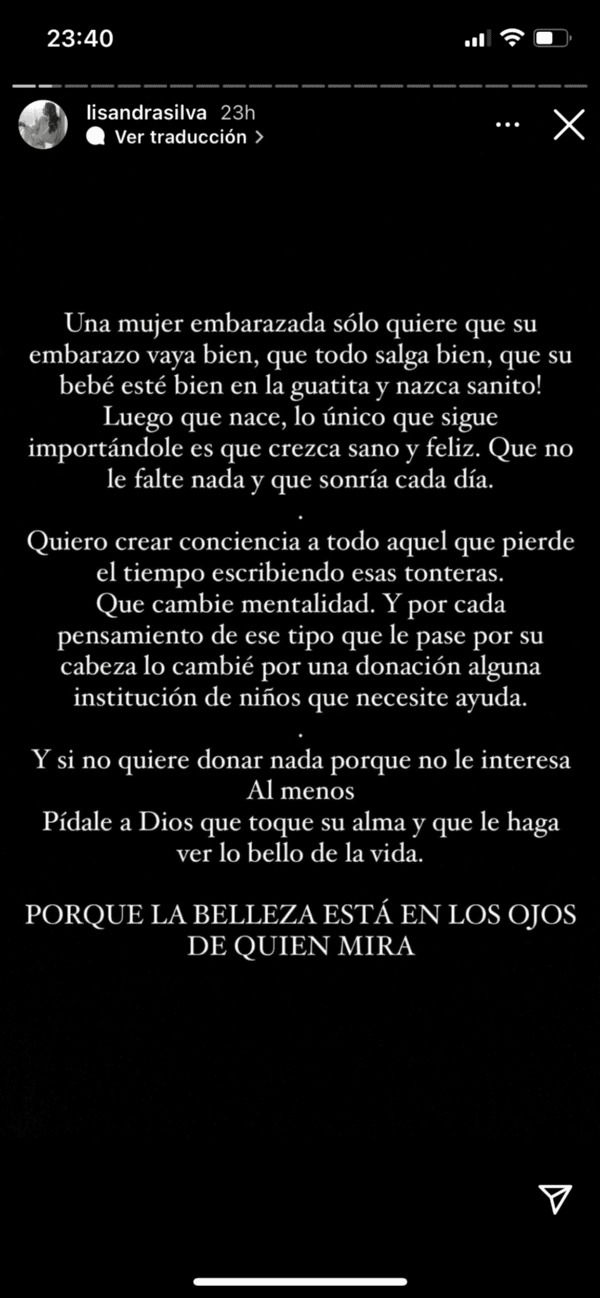 23:40

lisandrasilva 23h
Ver traducción >

Una mujer embarazada sólo quiere que su embarazo vaya bien, que todo salga bien, que su bebé esté bien en la guatita y nazca sanito! Luego que nace, lo único que sigue importándole es que crezca sano y feliz. Que no le falte nada y que sonría cada día.
.
Quiero crear conciencia a todo aquel que pierde el tiempo escribiendo esas tonteras. Que cambie mentalidad. Y por cada pensamiento de ese tipo que le pase por su cabeza lo cambié por una donación alguna institución de niños que necesite ayuda.
.
Y si no quiere donar nada porque no le interesa Al menos
Pídale a Dios que toque su alma y que le haga ver lo bello de la vida.

PORQUE LA BELLEZA ESTÁ EN LOS OJOS DE QUIEN MIRA